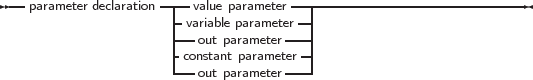 parameter declaration
value parameter
variable parameter
out parameter
constant parameter
out parameter